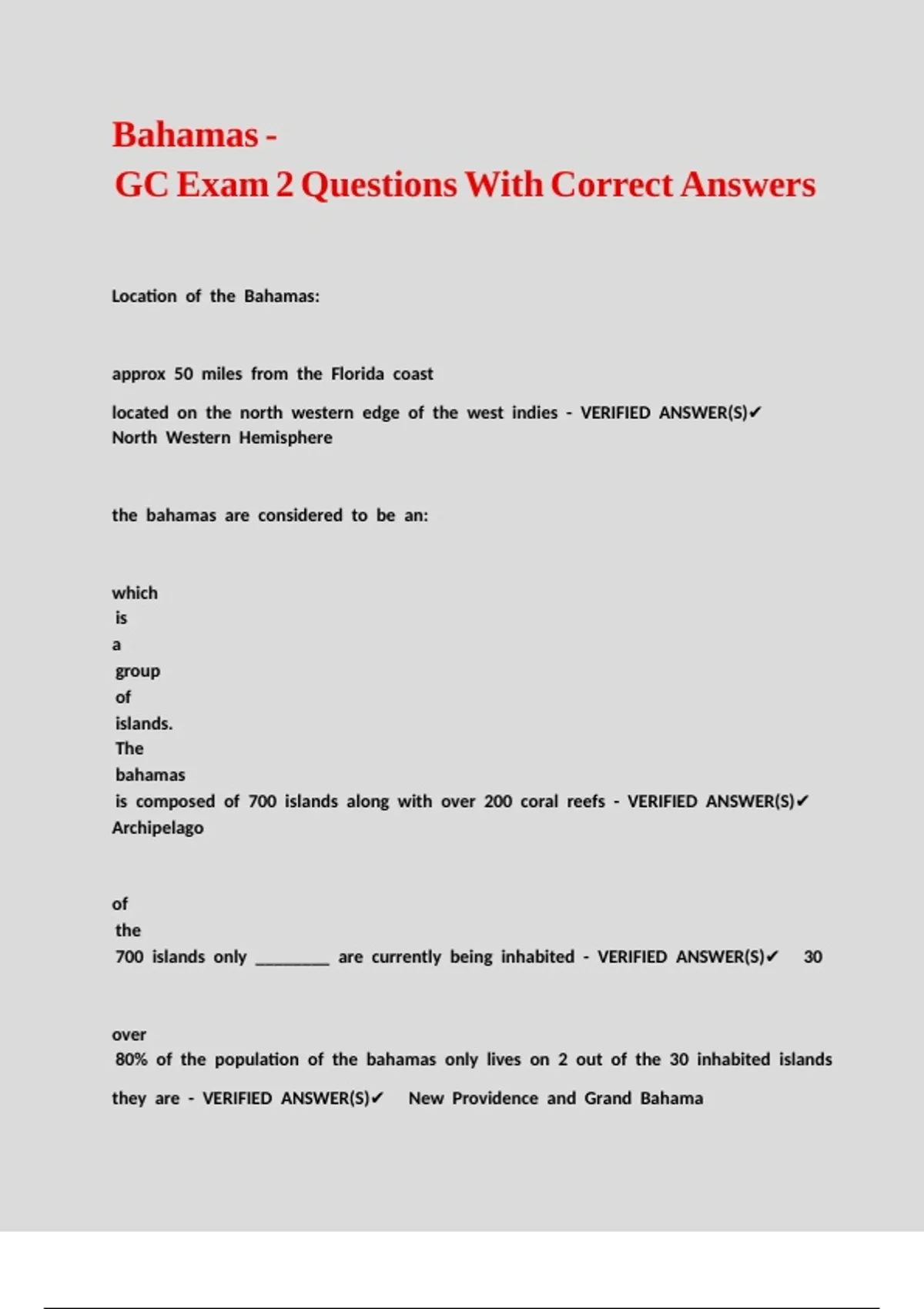 Bahamas -
GC Exam 2 Questions With Correct Answers

Location of the Bahamas:

approx 50 miles from the Florida coast

located on the north western edge of the west indies - VERIFIED ANSWER(S)✔ North Western Hemisphere

the bahamas are considered to be an:

which is a group of islands. The bahamas is composed of 700 islands along with over 200 coral reefs - VERIFIED ANSWER(S)✔ Archipelago

of the 700 islands only ________ are currently being inhabited - VERIFIED ANSWER(S)✔ 30

over 80% of the population of the bahamas only lives on 2 out of the 30 inhabited islands

they are - VERIFIED ANSWER(S)✔ New Providence and Grand Bahama